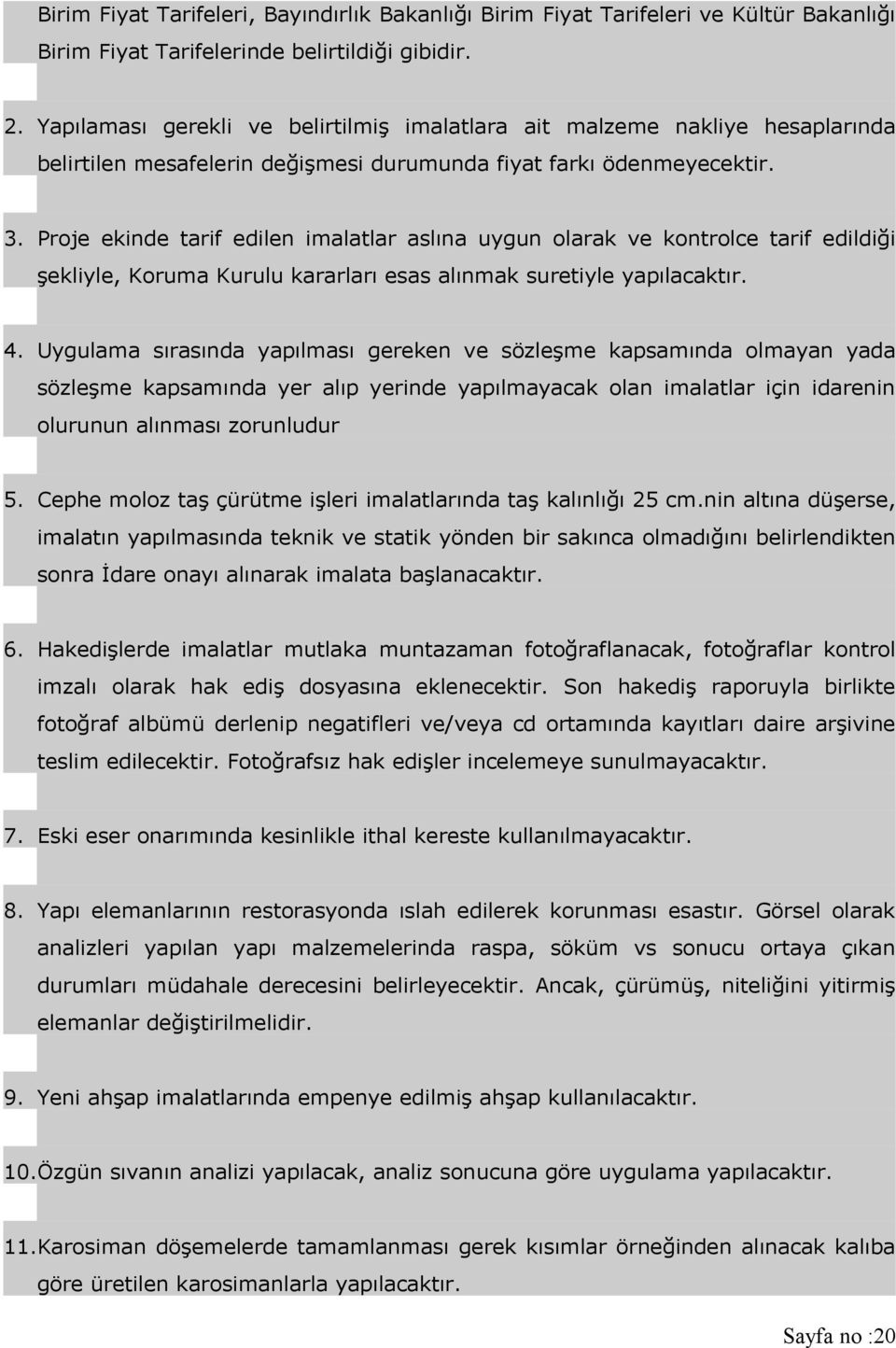 Birim Fiyat Tarifeleri, Bayındırlık Bakanlığı Birim Fiyat Tarifeleri ve Kültür Bakanlığı Birim Fiyat Tarifelerinde belirtildiği gibidir.

2. Yapılaması gerekli ve belirtilmiş imalatlara ait malzeme nakliye hesaplarında belirtilen mesafelerin değişmesi durumunda fiyat farkı ödenmeyecektir.

3. Proje ekinde tarif edilen imalatlar aslına uygun olarak ve kontrolce tarif edildiği şekliyle, Koruma Kurulu kararları esas alınmak suretiyle yapılacaktır.

4. Uygulama sırasında yapılması gereken ve sözleşme kapsamında olmayan yada sözleşme kapsamında yer alıp yerinde yapılmayacak olan imalatlar için idarenin olurunun alınması zorunludur

5. Cephe moloz taş çürütme işleri imalatlarında taş kalınlığı 25 cm.nin altına düşerse, imalatın yapılmasında teknik ve statik yönden bir sakınca olmadığını belirlendikten sonra İdare onayı alınarak imalata başlanacaktır.

6. Hakedişlerde imalatlar mutlaka muntazaman fotoğraflanacak, fotoğraflar kontrol imzalı olarak hak ediş dosyasına eklenecektir. Son hakediş raporuyla birlikte fotoğraf albümü derlenip negatifleri ve/veya cd ortamında kayıtları daire arşivine teslim edilecektir. Fotoğrafsız hak edişler incelemeye sunulmayacaktır.

7. Eski eser onarımında kesinlikle ithal kereste kullanılmayacaktır.

8. Yapı elemanlarının restorasyonda ıslah edilerek korunması esastır. Görsel olarak analizleri yapılan yapı malzemelerinda raspa, söküm vs sonucu ortaya çıkan durumları müdahale derecesini belirleyecektir. Ancak, çürümüş, niteliğini yitirmiş elemanlar değiştirilmelidir.

9. Yeni ahşap imalatlarında empenye edilmiş ahşap kullanılacaktır.

10. Özgün sıvanın analizi yapılacak, analiz sonucuna göre uygulama yapılacaktır.

11. Karosiman döşemelerde tamamlanması gerek kısımlar örneğinden alınacak kalıba göre üretilen karosimanlarla yapılacaktır.

Sayfa no :20